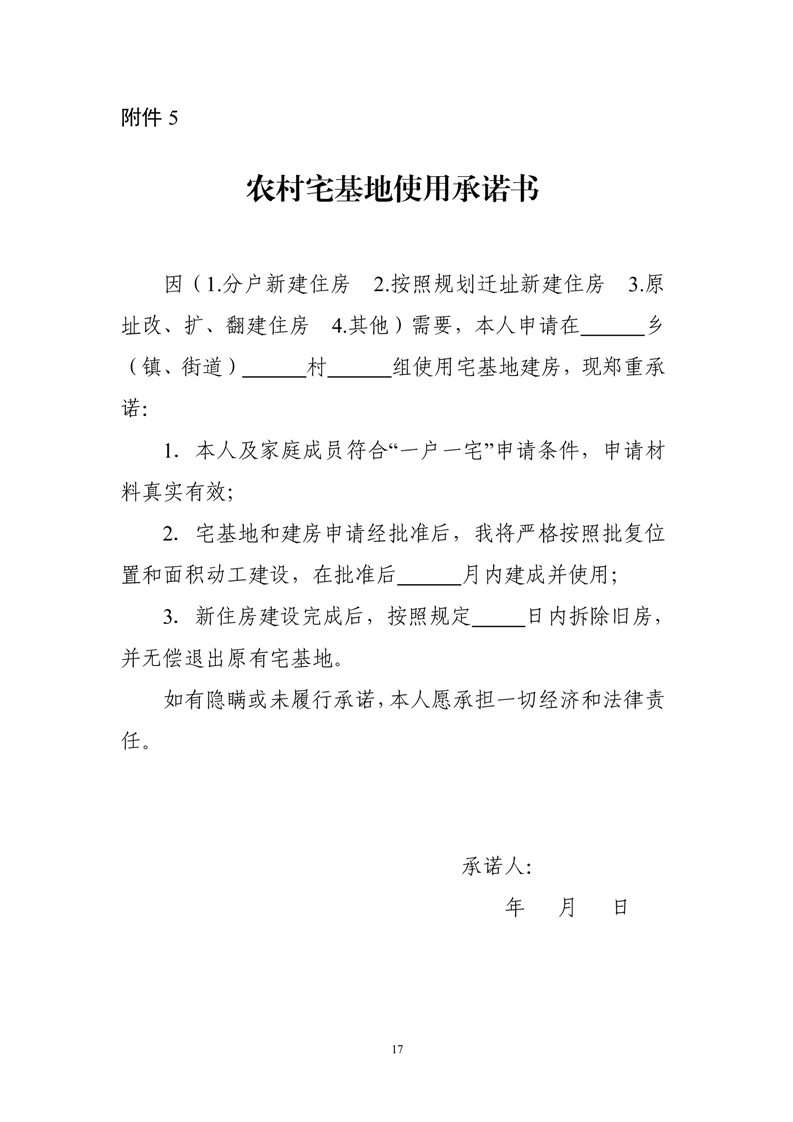 附件 5

农村宅基地使用承诺书

因（1.分户新建住房　2.按照规划迁址新建住房　3.原址改、扩、翻建住房　4.其他）需要，本人申请在______乡（镇、街道）______村______组使用宅基地建房，现郑重承诺:

1. 本人及家庭成员符合“一户一宅”申请条件，申请材料真实有效;

2. 宅基地和建房申请经批准后，我将严格按照批复位置和面积动工建设，在批准后______月内建成并使用;

3. 新住房建设完成后，按照规定_____日内拆除旧房，并无偿退出原有宅基地。

如有隐瞒或未履行承诺，本人愿承担一切经济和法律责任。

承诺人:

年　月　日

17